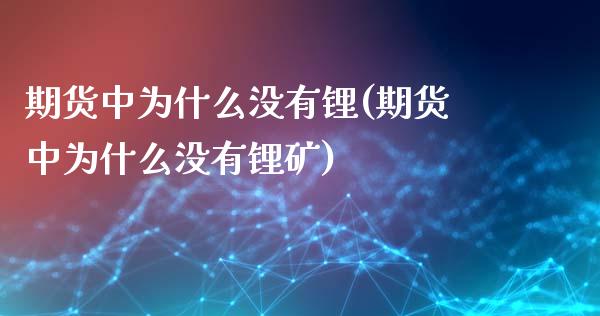 期货中为什么没有锂(期货中为什么没有锂矿)